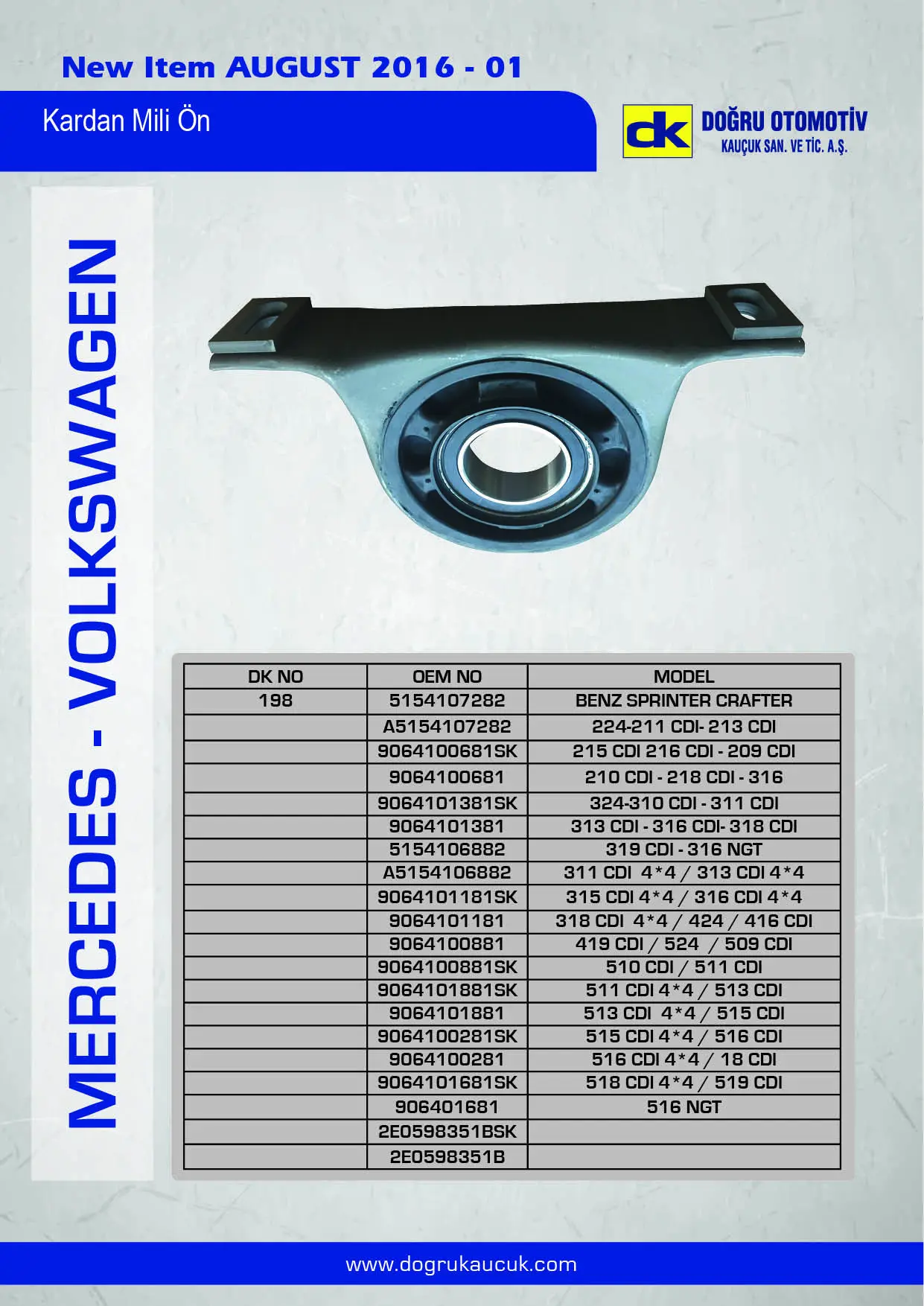 New Item AUGUST 2016 - 01

Kardan Mili Ön

dk DOĞRU OTOMOTİV
KAUÇUK SAN. VE TİC. A.Ş.

MERCEDES - VOLKSWAGEN

| DK NO | OEM NO | MODEL |
|---|---|---|
| 198 | 5154107282 | BENZ SPRINTER CRAFTER |
|  | A5154107282 | 224-211 CDI- 213 CDI |
|  | 9064100681SK | 215 CDI 216 CDI - 209 CDI |
|  | 9064100681 | 210 CDI - 218 CDI - 316 |
|  | 9064101381SK | 324-310 CDI - 311 CDI |
|  | 9064101381 | 313 CDI - 316 CDI- 318 CDI |
|  | 5154106882 | 319 CDI - 316 NGT |
|  | A5154106882 | 311 CDI 4*4 / 313 CDI 4*4 |
|  | 9064101181SK | 315 CDI 4*4 / 316 CDI 4*4 |
|  | 9064101181 | 318 CDI 4*4 / 424 / 416 CDI |
|  | 9064100881 | 419 CDI / 524 / 509 CDI |
|  | 9064100881SK | 510 CDI / 511 CDI |
|  | 9064101881SK | 511 CDI 4*4 / 513 CDI |
|  | 9064101881 | 513 CDI 4*4 / 515 CDI |
|  | 9064100281SK | 515 CDI 4*4 / 516 CDI |
|  | 9064100281 | 516 CDI 4*4 / 18 CDI |
|  | 9064101681SK | 518 CDI 4*4 / 519 CDI |
|  | 906401681 | 516 NGT |
|  | 2E0598351BSK |  |
|  | 2E0598351B |  |

www.dogrukaucuk.com